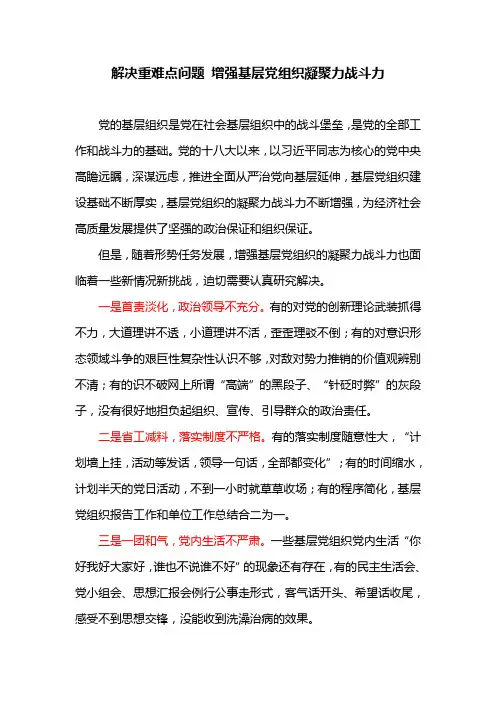 解决重难点问题 增强基层党组织凝聚力战斗力

党的基层组织是党在社会基层组织中的战斗堡垒，是党的全部工作和战斗力的基础。党的十八大以来，以习近平同志为核心的党中央高瞻远瞩，深谋远虑，推进全面从严治党向基层延伸，基层党组织建设基础不断厚实，基层党组织的凝聚力战斗力不断增强，为经济社会高质量发展提供了坚强的政治保证和组织保证。

但是，随着形势任务发展，增强基层党组织的凝聚力战斗力也面临着一些新情况新挑战，迫切需要认真研究解决。

一是首责淡化，政治领导不充分。有的对党的创新理论武装抓得不力，大道理讲不透，小道理讲不活，歪歪理驳不倒；有的对意识形态领域斗争的艰巨性复杂性认识不够，对敌对势力推销的价值观辨别不清；有的识不破网上所谓“高端”的黑段子、“针砭时弊”的灰段子，没有很好地担负起组织、宣传、引导群众的政治责任。

二是省工减料，落实制度不严格。有的落实制度随意性大，“计划墙上挂，活动等发话，领导一句话，全部都变化”；有的时间缩水，计划半天的党日活动，不到一小时就草草收场；有的程序简化，基层党组织报告工作和单位工作总结合二为一。

三是一团和气，党内生活不严肃。一些基层党组织党内生活“你好我好大家好，谁也不说谁不好”的现象还有存在，有的民主生活会、党小组会、思想汇报会例行公事走形式，客气话开头、希望话收尾，感受不到思想交锋，没能收到洗澡治病的效果。